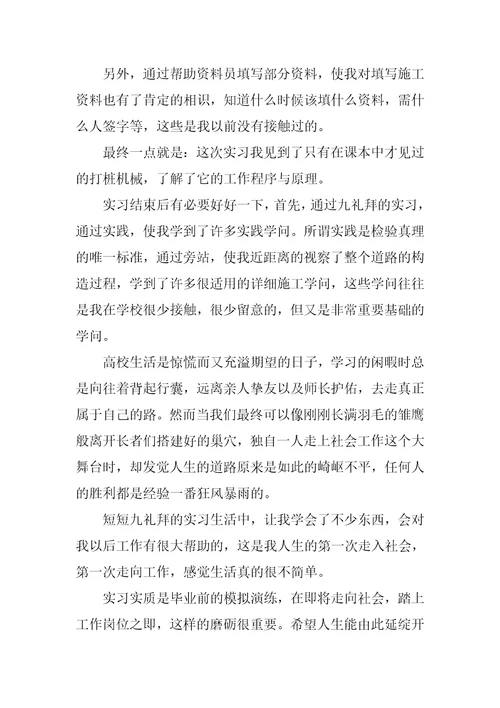 另外，通过帮助资料员填写部分资料，使我对填写施工资料也有了肯定的相识，知道什么时候该填什么资料，需什么人签字等，这些是我以前没有接触过的。

最终一点就是：这次实习我见到了只有在课本中才见过的打桩机械，了解了它的工作程序与原理。

实习结束后有必要好好一下，首先，通过九礼拜的实习，通过实践，使我学到了许多实践学问。所谓实践是检验真理的唯一标准，通过旁站，使我近距离的视察了整个道路的构造过程，学到了许多很适用的详细施工学问，这些学问往往是我在学校很少接触，很少留意的，但又是非常重要基础的学问。

高校生活是惊慌而又充溢期望的日子，学习的闲暇时总是向往着背起行囊，远离亲人挚友以及师长护佑，去走真正属于自己的路。然而当我们最终可以像刚刚长满羽毛的雏鹰般离开长者们搭建好的巢穴，独自一人走上社会工作这个大舞台时，却发觉人生的道路原来是如此的崎岖不平，任何人的胜利都是经验一番狂风暴雨的。

短短九礼拜的实习生活中，让我学会了不少东西，会对我以后工作有很大帮助的，这是我人生的第一次走入社会，第一次走向工作，感觉生活真的很不简单。

实习实质是毕业前的模拟演练，在即将走向社会，踏上工作岗位之即，这样的磨砺很重要。希望人生能由此延绽开